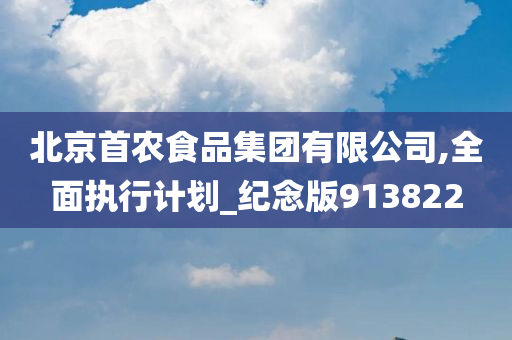 北京首农食品集团有限公司,全面执行计划_纪念版913822